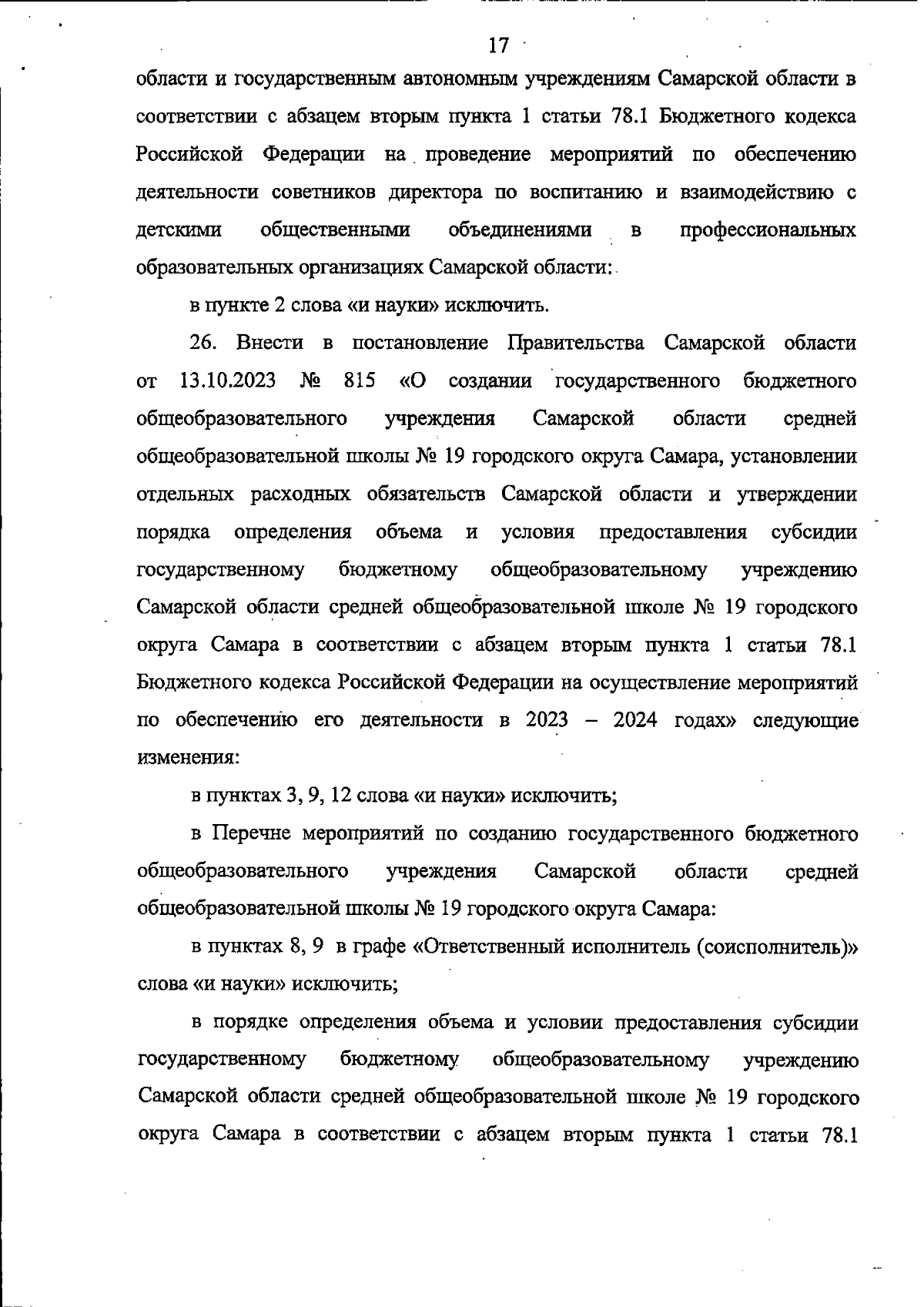 17

области и государственным автономным учреждениям Самарской области в соответствии с абзацем вторым пункта 1 статьи 78.1 Бюджетного кодекса Российской Федерации на проведение мероприятий по обеспечению деятельности советников директора по воспитанию и взаимодействию с детскими общественными объединениями в профессиональных образовательных организациях Самарской области:

в пункте 2 слова «и науки» исключить.

26. Внести в постановление Правительства Самарской области от 13.10.2023 № 815 «О создании государственного бюджетного общеобразовательного учреждения Самарской области средней общеобразовательной школы № 19 городского округа Самара, установлении отдельных расходных обязательств Самарской области и утверждении порядка определения объема и условия предоставления субсидии государственному бюджетному общеобразовательному учреждению Самарской области средней общеобразовательной школе № 19 городского округа Самара в соответствии с абзацем вторым пункта 1 статьи 78.1 Бюджетного кодекса Российской Федерации на осуществление мероприятий по обеспечению его деятельности в 2023 – 2024 годах» следующие изменения:

в пунктах 3, 9, 12 слова «и науки» исключить;

в Перечне мероприятий по созданию государственного бюджетного общеобразовательного учреждения Самарской области средней общеобразовательной школы № 19 городского округа Самара:

в пунктах 8, 9 в графе «Ответственный исполнитель (соисполнитель)» слова «и науки» исключить;

в порядке определения объема и условии предоставления субсидии государственному бюджетному общеобразовательному учреждению Самарской области средней общеобразовательной школе № 19 городского округа Самара в соответствии с абзацем вторым пункта 1 статьи 78.1